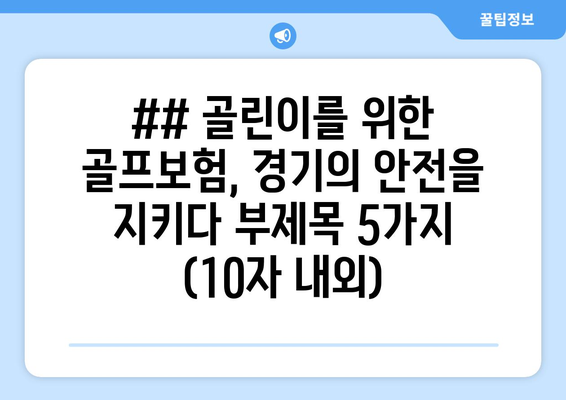 꿀팁정보

## 골린이를 위한 골프보험, 경기의 안전을 지키다 부제목 5가지 (10자 내외)